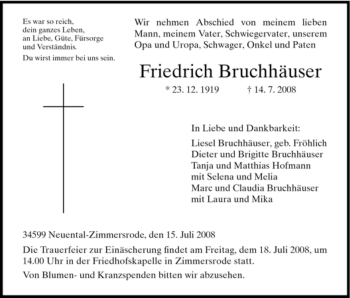 Es war so reich,
dein ganzes Leben,
an Liebe, Güte, Fürsorge
und Verständnis.

Du wirst immer bei uns sein.

Wir nehmen Abschied von meinem lieben Mann, meinem Vater, Schwiegervater, unserem Opa und Uropa, Schwager, Onkel und Paten

Friedrich Bruchhäuser

* 23. 12. 1919 † 14. 7. 2008

In Liebe und Dankbarkeit:

Liesel Bruchhäuser, geb. Fröhlich
Dieter und Brigitte Bruchhäuser
Tanja und Matthias Hofmann
mit Selena und Melia
Marc und Claudia Bruchhäuser
mit Laura und Mika

34599 Neuental-Zimmersrode, den 15. Juli 2008

Die Trauerfeier zur Einäscherung findet am Freitag, dem 18. Juli 2008, um 14.00 Uhr in der Friedhofskapelle in Zimmersrode statt.

Von Blumen- und Kranzspenden bitten wir abzusehen.